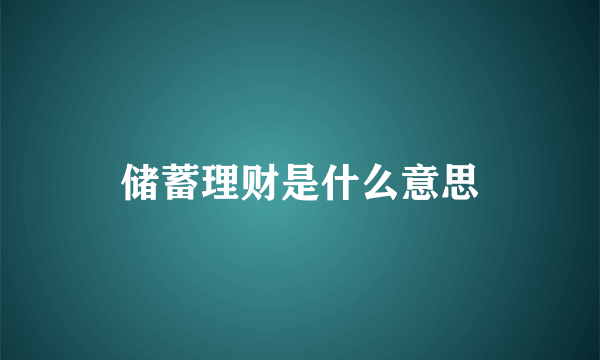 储蓄理财是什么意思